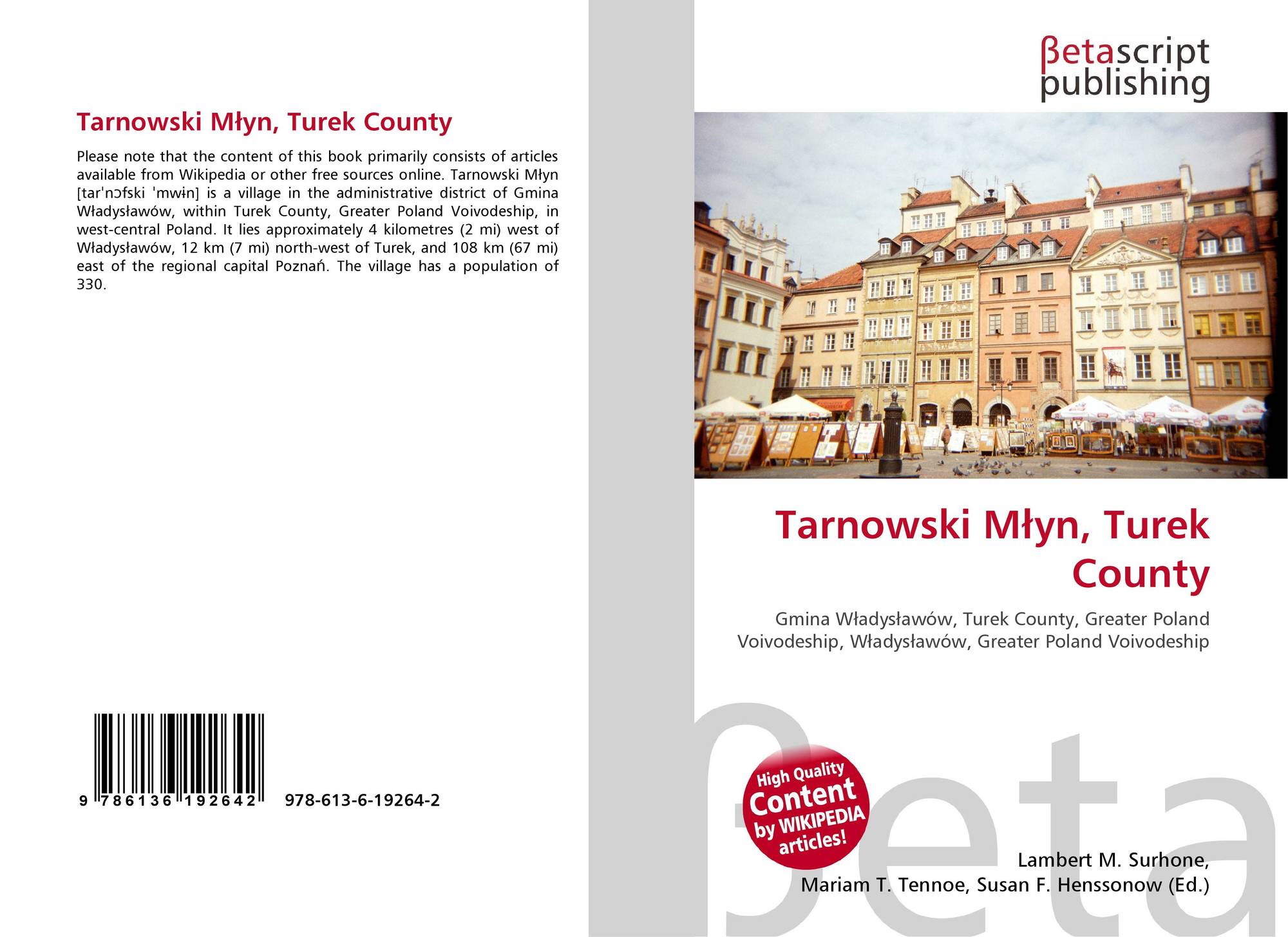 Tarnowski Młyn, Turek County

Please note that the content of this book primarily consists of articles available from Wikipedia or other free sources online. Tarnowski Młyn [tarˈnɔfski ˈmwɨn] is a village in the administrative district of Gmina Władysławów, within Turek County, Greater Poland Voivodeship, in west-central Poland. It lies approximately 4 kilometres (2 mi) west of Władysławów, 12 km (7 mi) north-west of Turek, and 108 km (67 mi) east of the regional capital Poznań. The village has a population of 330.

9 786136 192642 978-613-6-19264-2

βetascript publishing

Tarnowski Młyn, Turek County

Gmina Władysławów, Turek County, Greater Poland Voivodeship, Władysławów, Greater Poland Voivodeship

High Quality Content by WIKIPEDIA articles!

Lambert M. Surhone, Mariam T. Tennoe, Susan F. Henssonow (Ed.)

βeta